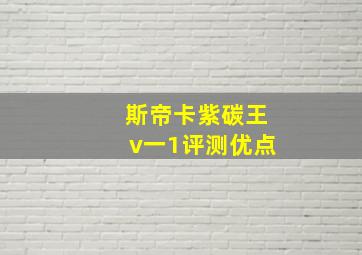 斯帝卡紫碳王
v一1评测优点